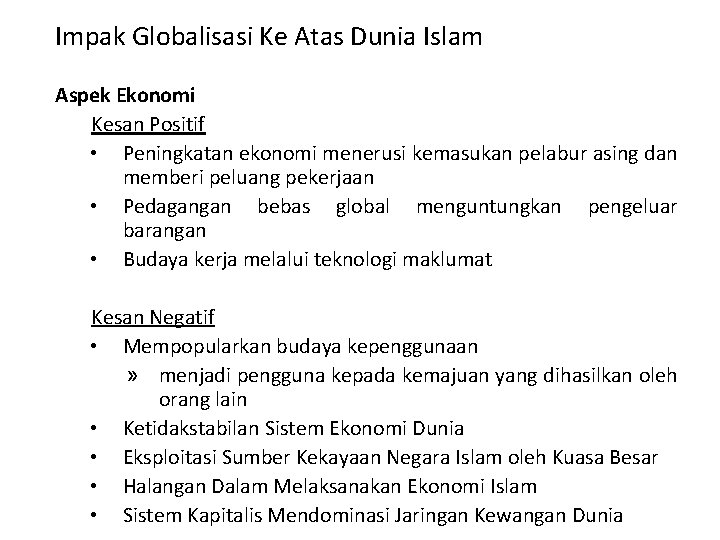 Impak Globalisasi Ke Atas Dunia Islam

Aspek Ekonomi

Kesan Positif

• Peningkatan ekonomi menerusi kemasukan pelabur asing dan memberi peluang pekerjaan
• Pedagangan bebas global menguntungkan pengeluar barangan
• Budaya kerja melalui teknologi maklumat

Kesan Negatif

• Mempopularkan budaya kepenggunaan
» menjadi pengguna kepada kemajuan yang dihasilkan oleh orang lain
• Ketidakstabilan Sistem Ekonomi Dunia
• Eksploitasi Sumber Kekayaan Negara Islam oleh Kuasa Besar
• Halangan Dalam Melaksanakan Ekonomi Islam
• Sistem Kapitalis Mendominasi Jaringan Kewangan Dunia